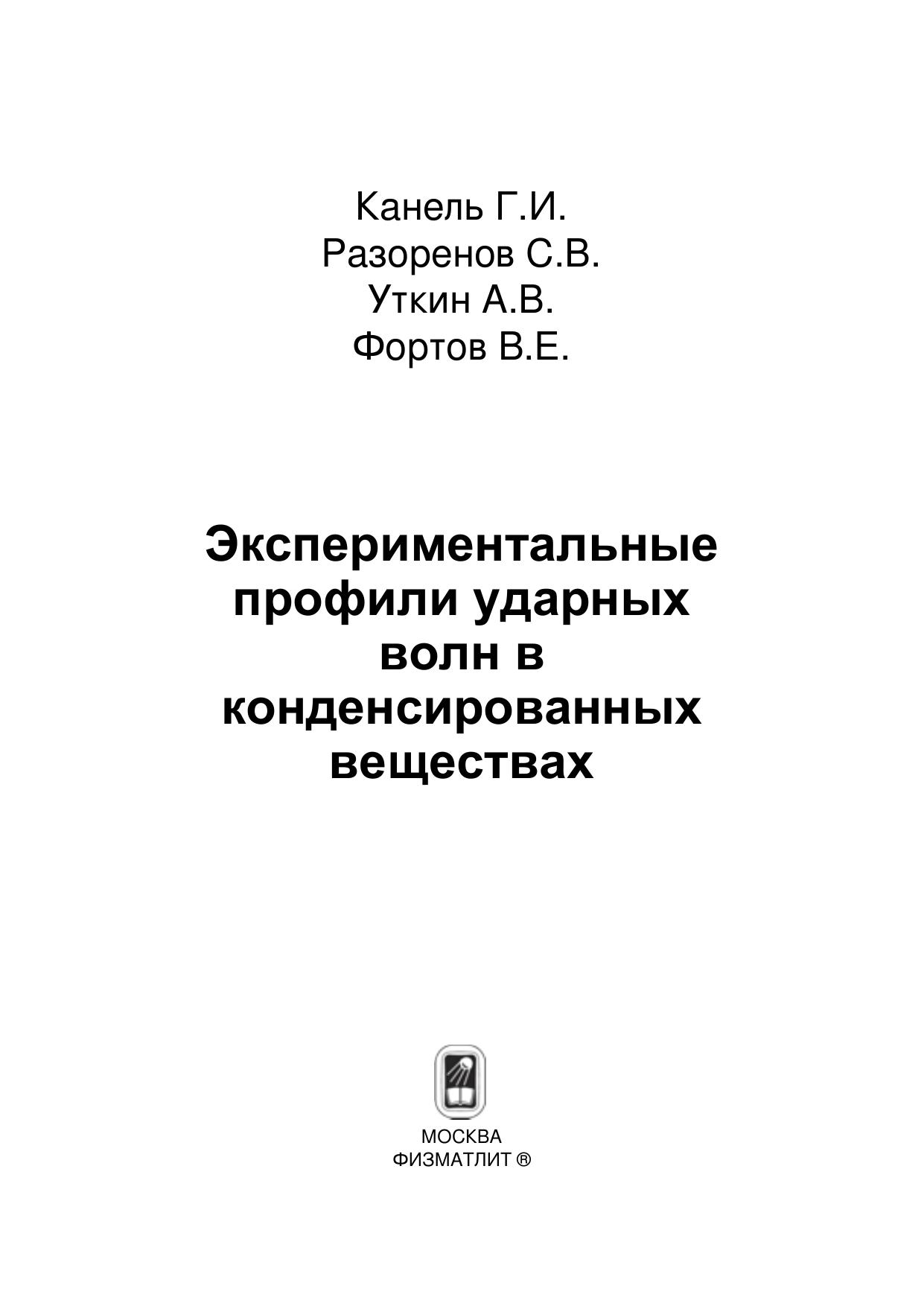 Канель Г.И.
Разоренов С.В.
Уткин А.В.
Фортов В.Е.

Экспериментальные профили ударных волн в конденсированных веществах

МОСКВА
ФИЗМАТЛИТ ®